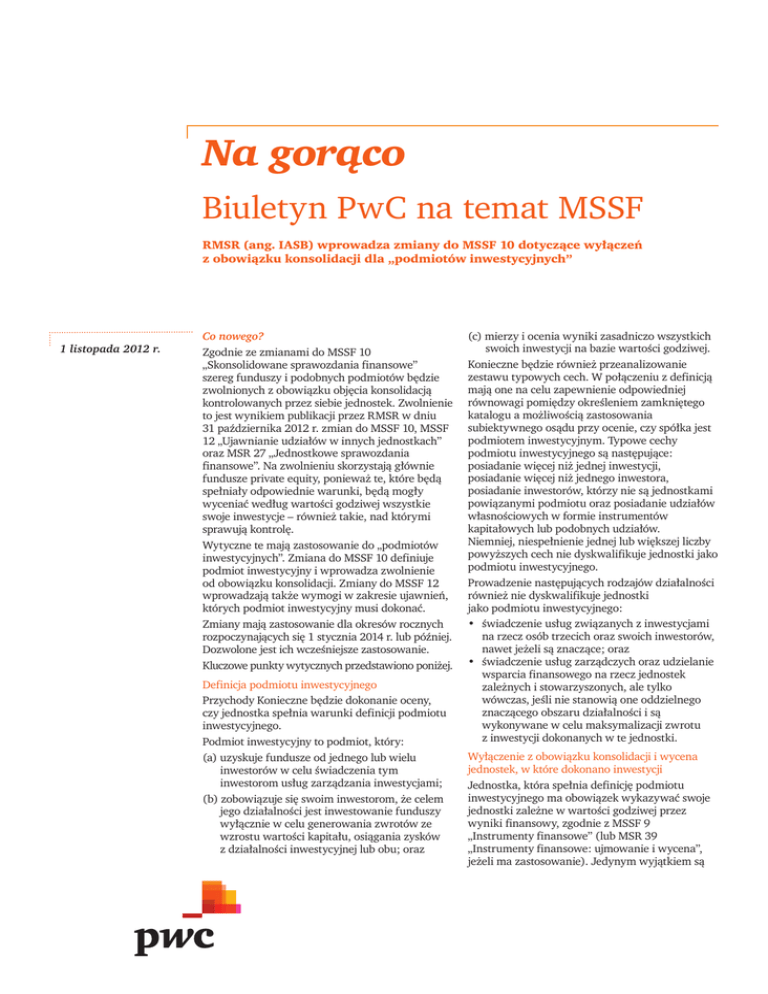 Na gorąco

Biuletyn PwC na temat MSSF

RMSR (ang. IASB) wprowadza zmiany do MSSF 10 dotyczące wyłączeń z obowiązku konsolidacji dla „podmiotów inwestycyjnych"

1 listopada 2012 r.

Co nowego?

Zgodnie ze zmianami do MSSF 10 „Skonsolidowane sprawozdania finansowe" szereg funduszy i podobnych podmiotów będzie zwolnionych z obowiązku objęcia konsolidacją kontrolowanych przez siebie jednostek. Zwolnienie to jest wynikiem publikacji przez RMSR w dniu 31 października 2012 r. zmian do MSSF 10, MSSF 12 „Ujawnianie udziałów w innych jednostkach" oraz MSR 27 „Jednostkowe sprawozdania finansowe". Na zwolnieniu skorzystają głównie fundusze private equity, ponieważ te, które będą spełniały odpowiednie warunki, będą mogły wyceniać według wartości godziwej wszystkie swoje inwestycje – również takie, nad którymi sprawują kontrolę.

Wytyczne te mają zastosowanie do „podmiotów inwestycyjnych". Zmiana do MSSF 10 definiuje podmiot inwestycyjny i wprowadza zwolnienie od obowiązku konsolidacji. Zmiany do MSSF 12 wprowadzają także wymogi w zakresie ujawnień, których podmiot inwestycyjny musi dokonać.

Zmiany mają zastosowanie dla okresów rocznych rozpoczynających się 1 stycznia 2014 r. lub później. Dozwolone jest ich wcześniejsze zastosowanie.

Kluczowe punkty wytycznych przedstawiono poniżej.

Definicja podmiotu inwestycyjnego

Przychody Konieczne będzie dokonanie oceny, czy jednostka spełnia warunki definicji podmiotu inwestycyjnego.

Podmiot inwestycyjny to podmiot, który:

(a) uzyskuje fundusze od jednego lub wielu inwestorów w celu świadczenia tym inwestorom usług zarządzania inwestycjami;

(b) zobowiązuje się swoim inwestorom, że celem jego działalności jest inwestowanie funduszy wyłącznie w celu generowania zwrotów ze wzrostu wartości kapitału, osiągania zysków z działalności inwestycyjnej lub obu; oraz

(c) mierzy i ocenia wyniki zasadniczo wszystkich swoich inwestycji na bazie wartości godziwej.

Konieczne będzie również przeanalizowanie zestawu typowych cech. W połączeniu z definicją mają one na celu zapewnienie odpowiedniej równowagi pomiędzy określeniem zamkniętego katalogu a możliwością zastosowania subiektywnego osądu przy ocenie, czy spółka jest podmiotem inwestycyjnym. Typowe cechy podmiotu inwestycyjnego są następujące: posiadanie więcej niż jednej inwestycji, posiadanie więcej niż jednego inwestora, posiadanie inwestorów, którzy nie są jednostkami powiązanymi podmiotu oraz posiadanie udziałów własnościowych w formie instrumentów kapitałowych lub podobnych udziałów. Niemniej, niespełnienie jednej lub większej liczby powyższych cech nie dyskwalifikuje jednostki jako podmiotu inwestycyjnego.

Prowadzenie następujących rodzajów działalności również nie dyskwalifikuje jednostki jako podmiotu inwestycyjnego:

• świadczenie usług związanych z inwestycjami na rzecz osób trzecich oraz swoich inwestorów, nawet jeżeli są znaczące; oraz

• świadczenie usług zarządczych oraz udzielanie wsparcia finansowego na rzecz jednostek zależnych i stowarzyszonych, ale tylko wówczas, jeśli nie stanowią one oddzielnego znaczącego obszaru działalności i są wykonywane w celu maksymalizacji zwrotu z inwestycji dokonanych w te jednostki.

Wyłączenie z obowiązku konsolidacji i wycena jednostek, w które dokonano inwestycji

Jednostka, która spełnia definicję podmiotu inwestycyjnego ma obowiązek wykazywać swoje jednostki zależne w wartości godziwej przez wyniki finansowy, zgodnie z MSSF 9 „Instrumenty finansowe" (lub MSR 39 „Instrumenty finansowe: ujmowanie i wycena", jeżeli ma zastosowanie). Jedynym wyjątkiem są

pwc